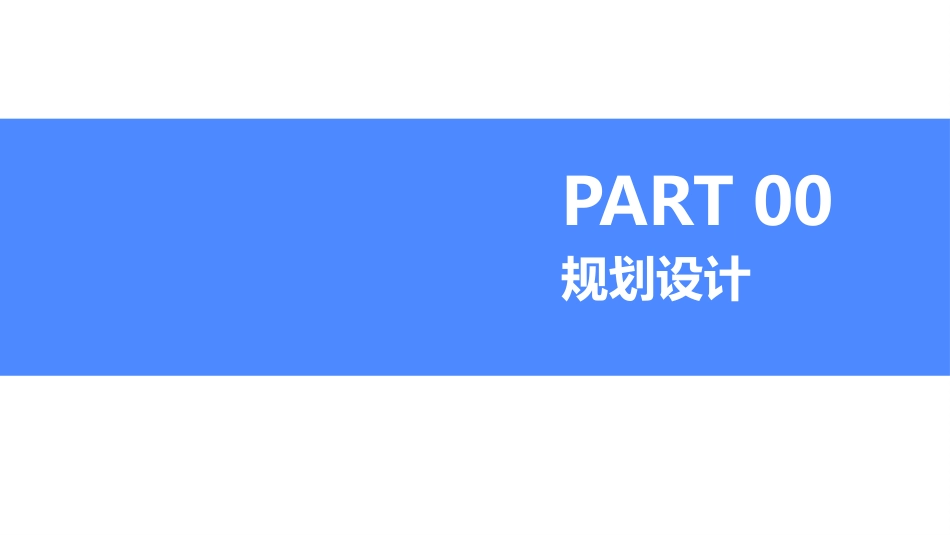 PART 00
规划设计